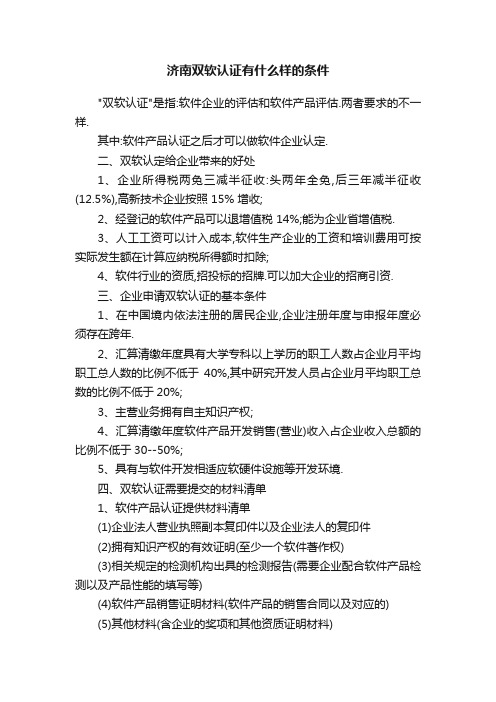 济南双软认证有什么样的条件

"双软认证"是指:软件企业的评估和软件产品评估.两者要求的不一样.

其中:软件产品认证之后才可以做软件企业认定.

二、双软认定给企业带来的好处

1、企业所得税两免三减半征收:头两年全免,后三年减半征收(12.5%),高新技术企业按照 15% 增收;

2、经登记的软件产品可以退增值税 14%;能为企业省增值税.

3、人工工资可以计入成本,软件生产企业的工资和培训费用可按实际发生额在计算应纳税所得额时扣除;

4、软件行业的资质,招投标的招牌.可以加大企业的招商引资.

三、企业申请双软认证的基本条件

1、在中国境内依法注册的居民企业,企业注册年度与申报年度必须存在跨年.

2、汇算清缴年度具有大学专科以上学历的职工人数占企业月平均职工总人数的比例不低于 40%,其中研究开发人员占企业月平均职工总数的比例不低于 20%;

3、主营业务拥有自主知识产权;

4、汇算清缴年度软件产品开发销售(营业)收入占企业收入总额的比例不低于 30--50%;

5、具有与软件开发相适应软硬件设施等开发环境.

四、双软认证需要提交的材料清单

1、软件产品认证提供材料清单

(1)企业法人营业执照副本复印件以及企业法人的复印件

(2)拥有知识产权的有效证明(至少一个软件著作权)

(3)相关规定的检测机构出具的检测报告(需要企业配合软件产品检测以及产品性能的填写等)

(4)软件产品销售证明材料(软件产品的销售合同以及对应的)

(5)其他材料(含企业的奖项和其他资质证明材料)